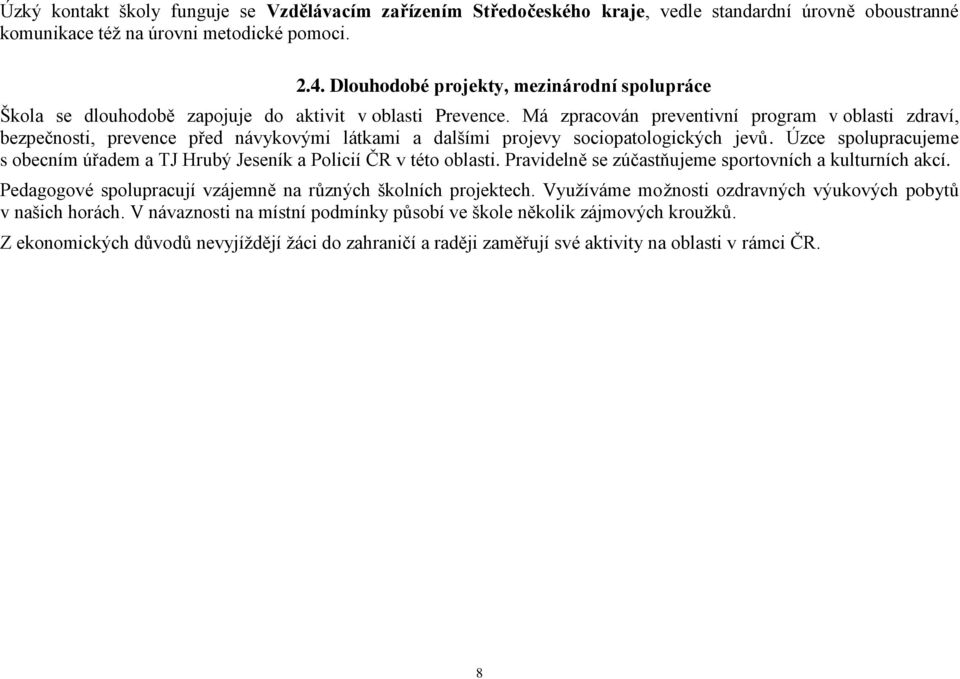 Úzký kontakt školy funguje se Vzdělávacím zařízením Středočeského kraje, vedle standardní úrovně oboustranné komunikace též na úrovni metodické pomoci.

2.4. Dlouhodobé projekty, mezinárodní spolupráce

Škola se dlouhodobě zapojuje do aktivit v oblasti Prevence. Má zpracován preventivní program v oblasti zdraví, bezpečnosti, prevence před návykovými látkami a dalšími projevy sociopatologických jevů. Úzce spolupracujeme s obecním úřadem a TJ Hrubý Jeseník a Policií ČR v této oblasti. Pravidelně se zúčastňujeme sportovních a kulturních akcí.

Pedagogové spolupracují vzájemně na různých školních projektech. Využíváme možnosti ozdravných výukových pobytů v našich horách. V návaznosti na místní podmínky působí ve škole několik zájmových kroužků.

Z ekonomických důvodů nevyjíždějí žáci do zahraničí a raději zaměřují své aktivity na oblasti v rámci ČR.

8